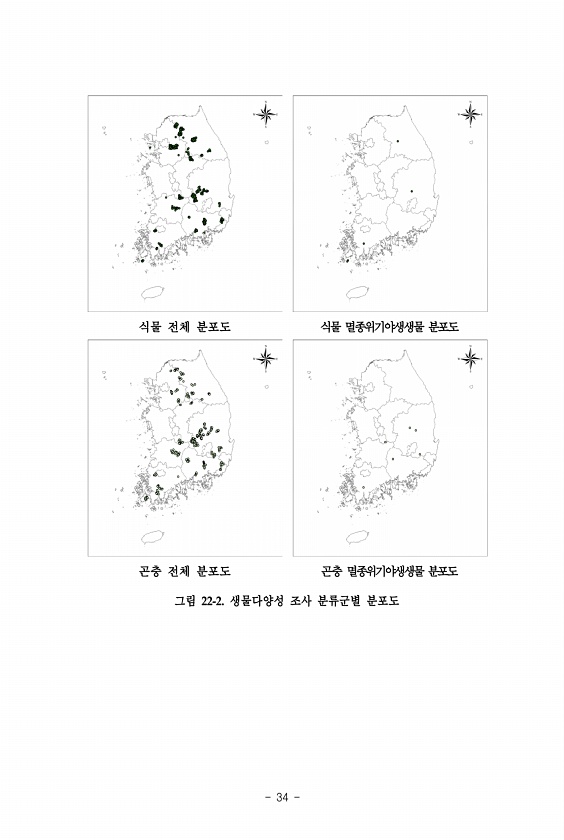 식물 전체 분포도

식물 멸종위기야생생물 분포도

곤충 전체 분포도

곤충 멸종위기야생생물 분포도

그림 22-2. 생물다양성 조사 분류군별 분포도

- 34 -